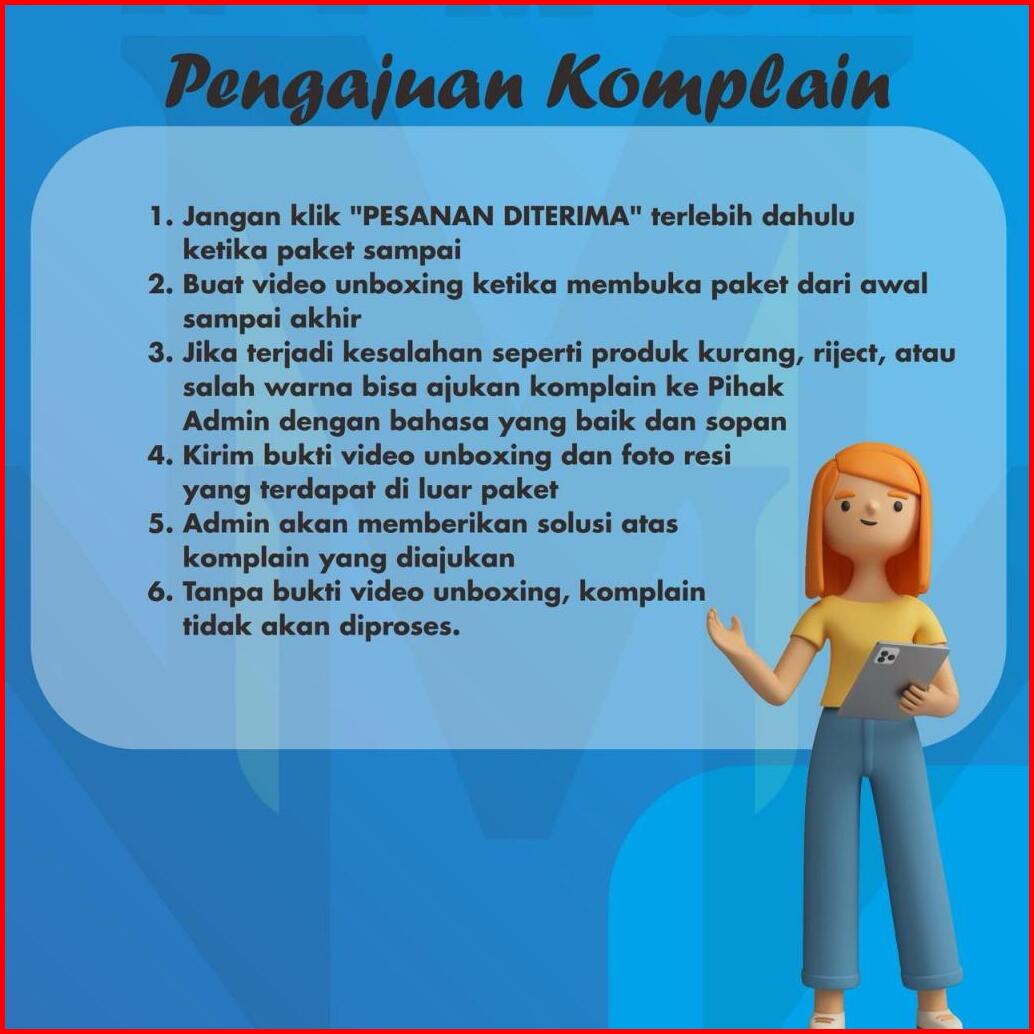 Pengajuan Komplain

1. Jangan klik "PESANAN DITERIMA" terlebih dahulu ketika paket sampai
2. Buat video unboxing ketika membuka paket dari awal sampai akhir
3. Jika terjadi kesalahan seperti produk kurang, riject, atau salah warna bisa ajukan komplain ke Pihak Admin dengan bahasa yang baik dan sopan
4. Kirim bukti video unboxing dan foto resi yang terdapat di luar paket
5. Admin akan memberikan solusi atas komplain yang diajukan
6. Tanpa bukti video unboxing, komplain tidak akan diproses.